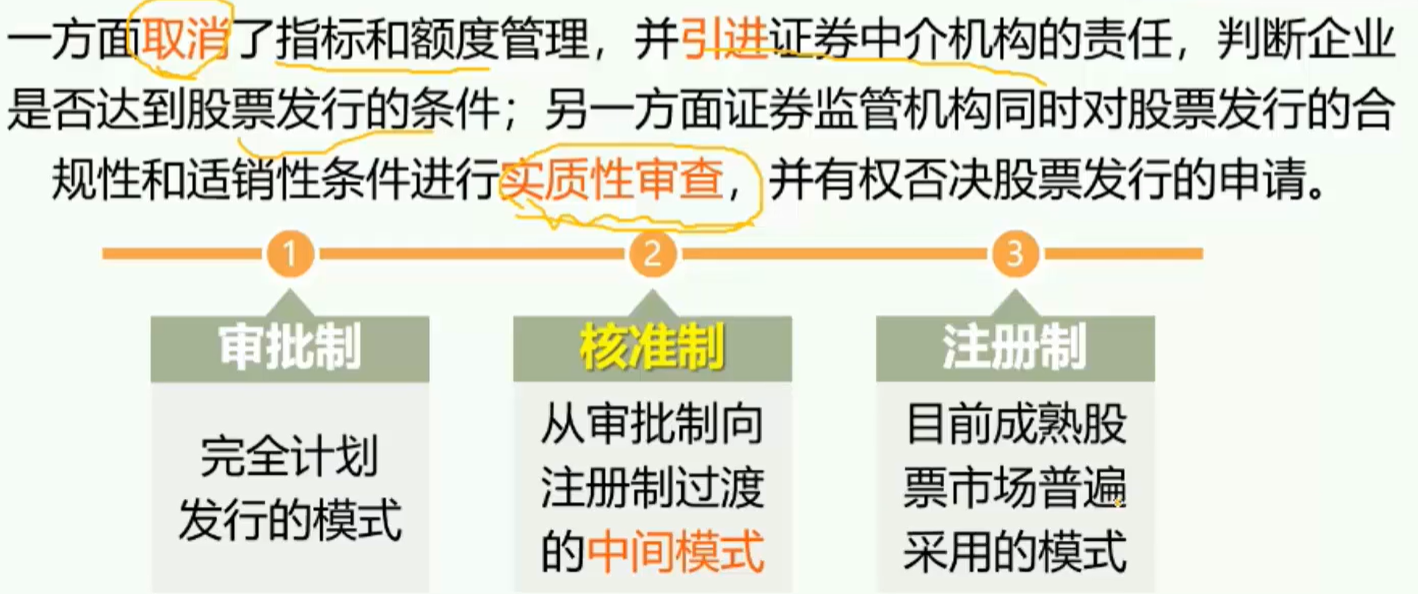 一方面取消了指标和额度管理，并引进证券中介机构的责任，判断企业是否达到股票发行的条件；另一方面证券监管机构同时对股票发行的合规性和适销性条件进行实质性审查，并有权否决股票发行的申请。

1

审批制

完全计划发行的模式

2

核准制

从审批制向注册制过渡的中间模式

3

注册制

目前成熟股票市场普遍采用的模式